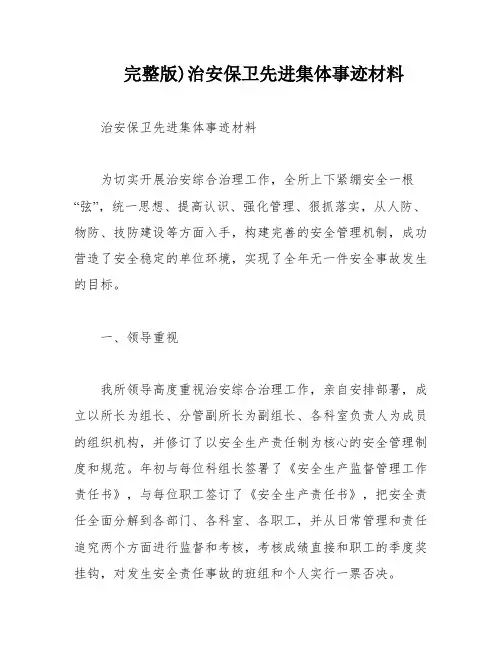 完整版)治安保卫先进集体事迹材料

治安保卫先进集体事迹材料

为切实开展治安综合治理工作，全所上下紧绷安全一根“弦”，统一思想、提高认识、强化管理、狠抓落实，从人防、物防、技防建设等方面入手，构建完善的安全管理机制，成功营造了安全稳定的单位环境，实现了全年无一件安全事故发生的目标。

一、领导重视

我所领导高度重视治安综合治理工作，亲自安排部署，成立以所长为组长、分管副所长为副组长、各科室负责人为成员的组织机构，并修订了以安全生产责任制为核心的安全管理制度和规范。年初与每位科组长签署了《安全生产监督管理工作责任书》，与每位职工签订了《安全生产责任书》，把安全责任全面分解到各部门、各科室、各职工，并从日常管理和责任追究两个方面进行监督和考核，考核成绩直接和职工的季度奖挂钩，对发生安全责任事故的班组和个人实行一票否决。